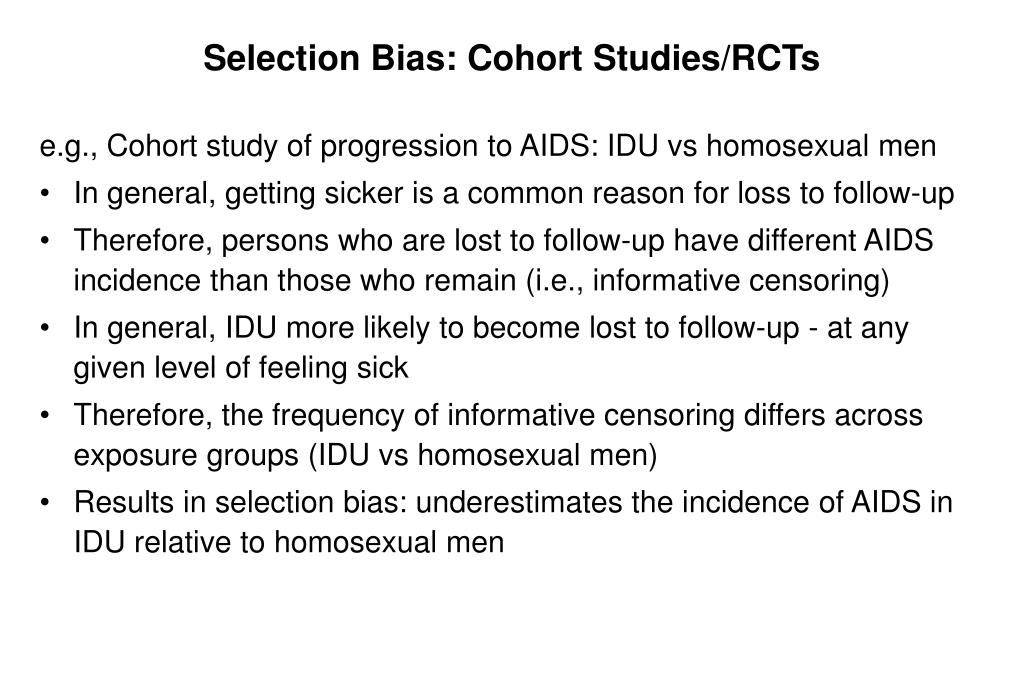 Selection Bias: Cohort Studies/RCTs

e.g., Cohort study of progression to AIDS: IDU vs homosexual men

• In general, getting sicker is a common reason for loss to follow-up
• Therefore, persons who are lost to follow-up have different AIDS incidence than those who remain (i.e., informative censoring)
• In general, IDU more likely to become lost to follow-up - at any given level of feeling sick
• Therefore, the frequency of informative censoring differs across exposure groups (IDU vs homosexual men)
• Results in selection bias: underestimates the incidence of AIDS in IDU relative to homosexual men